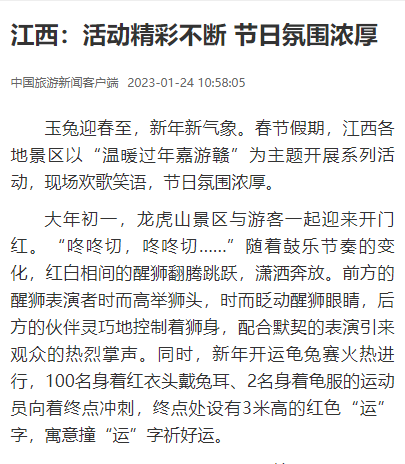 江西：活动精彩不断 节日氛围浓厚

中国旅游新闻客户端 2023-01-24 10:58:05

玉兔迎春至，新年新气象。春节假期，江西各地景区以“温暖过年嘉游赣”为主题开展系列活动，现场欢歌笑语，节日氛围浓厚。

大年初一，龙虎山景区与游客一起迎来开门红。“咚咚切，咚咚切……”随着鼓乐节奏的变化，红白相间的醒狮翻腾跳跃，潇洒奔放。前方的醒狮表演者时而高举狮头，时而眨动醒狮眼睛，后方的伙伴灵巧地控制着狮身，配合默契的表演引来观众的热烈掌声。同时，新年开运龟兔赛火热进行，100名身着红衣头戴兔耳、2名身着龟服的运动员向着终点冲刺，终点处设有3米高的红色“运”字，寓意撞“运”字祈好运。